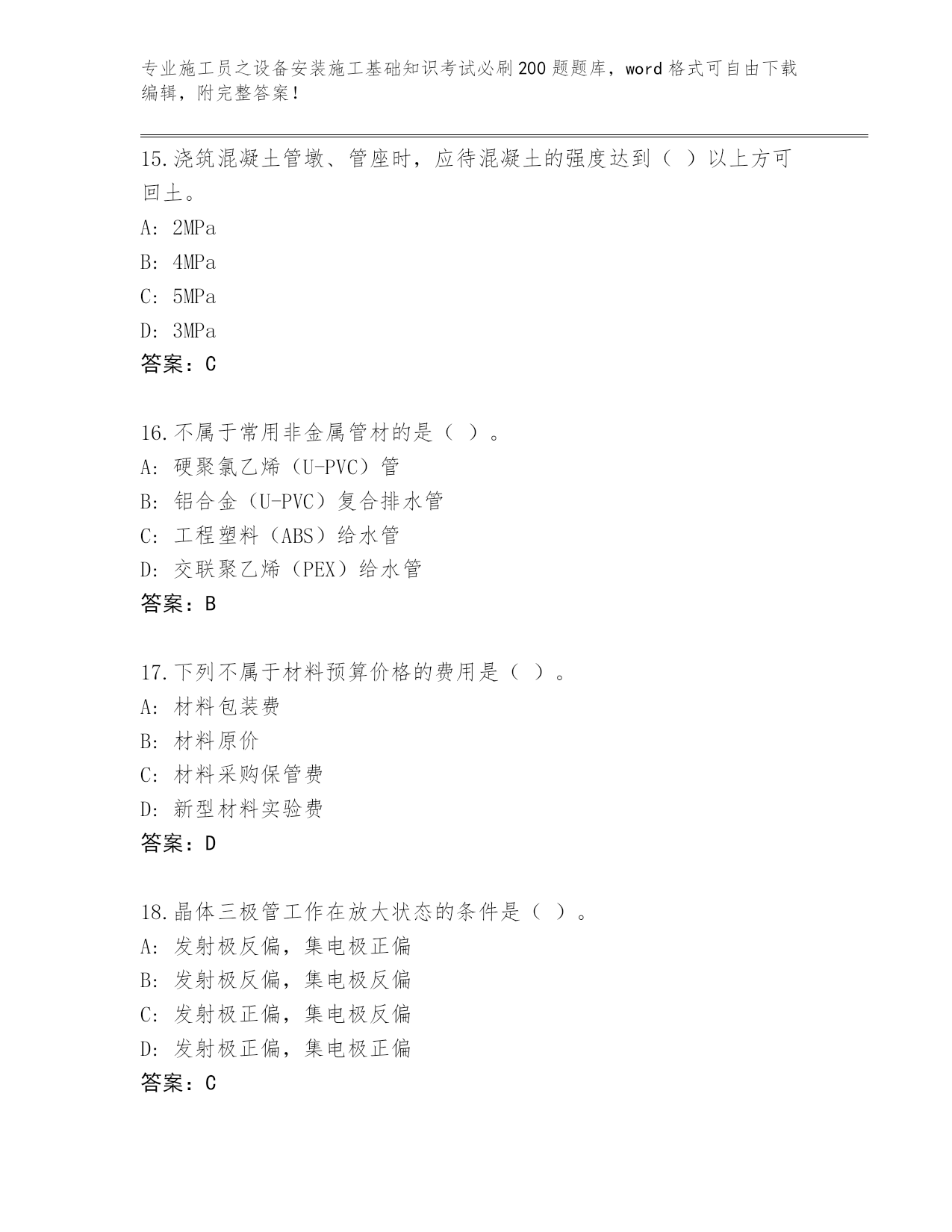 专业施工员之设备安装施工基础知识考试必刷200题题库，word格式可自由下载编辑，附完整答案！

15.浇筑混凝土管墩、管座时，应待混凝土的强度达到（ ）以上方可回土。
A: 2MPa
B: 4MPa
C: 5MPa
D: 3MPa
答案：C

16.不属于常用非金属管材的是（ ）。
A: 硬聚氯乙烯（U-PVC）管
B: 铝合金（U-PVC）复合排水管
C: 工程塑料（ABS）给水管
D: 交联聚乙烯（PEX）给水管
答案：B

17.下列不属于材料预算价格的费用是（ ）。
A: 材料包装费
B: 材料原价
C: 材料采购保管费
D: 新型材料实验费
答案：D

18.晶体三极管工作在放大状态的条件是（ ）。
A: 发射极反偏，集电极正偏
B: 发射极反偏，集电极反偏
C: 发射极正偏，集电极反偏
D: 发射极正偏，集电极正偏
答案：C